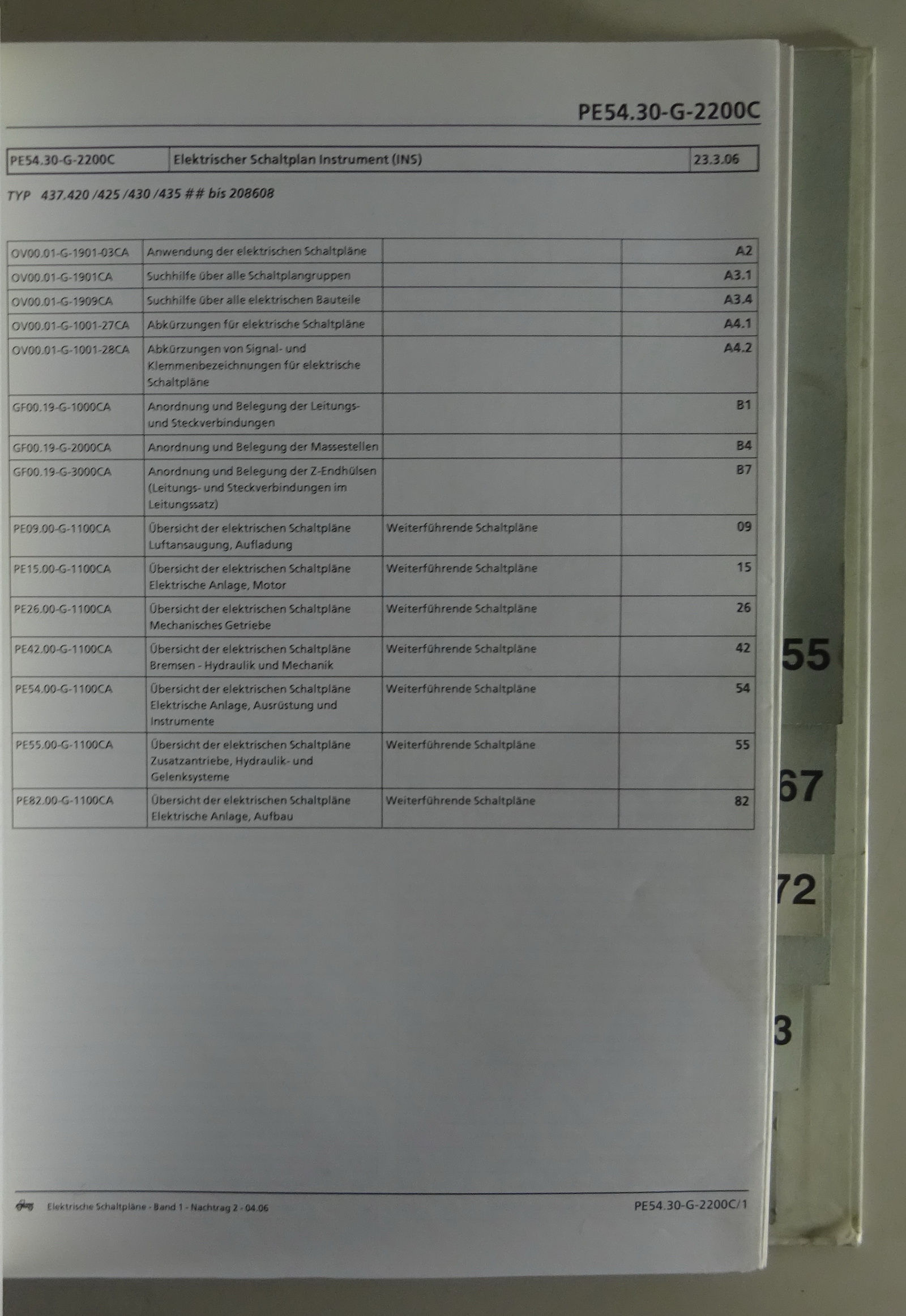 PE54.30-G-2200C

| PE54.30-G-2200C | Elektrischer Schaltplan Instrument (INS) | 23.3.06 |
|---|---|---|

TYP 437.420 /425 /430 /435 ## bis 208608

| OV00.01-G-1901-03CA | Anwendung der elektrischen Schaltpläne | | A2 |
|---|---|---|---|
| OV00.01-G-1901CA | Suchhilfe über alle Schaltplangruppen | | A3.1 |
| OV00.01-G-1909CA | Suchhilfe über alle elektrischen Bauteile | | A3.4 |
| OV00.01-G-1001-27CA | Abkürzungen für elektrische Schaltpläne | | A4.1 |
| OV00.01-G-1001-28CA | Abkürzungen von Signal- und Klemmenbezeichnungen für elektrische Schaltpläne | | A4.2 |
| GF00.19-G-1000CA | Anordnung und Belegung der Leitungs- und Steckverbindungen | | B1 |
| GF00.19-G-2000CA | Anordnung und Belegung der Massestellen | | B4 |
| GF00.19-G-3000CA | Anordnung und Belegung der Z-Endhülsen (Leitungs- und Steckverbindungen im Leitungssatz) | | B7 |
| PE09.00-G-1100CA | Übersicht der elektrischen Schaltpläne Luftansaugung, Aufladung | Weiterführende Schaltpläne | 09 |
| PE15.00-G-1100CA | Übersicht der elektrischen Schaltpläne Elektrische Anlage, Motor | Weiterführende Schaltpläne | 15 |
| PE26.00-G-1100CA | Übersicht der elektrischen Schaltpläne Mechanisches Getriebe | Weiterführende Schaltpläne | 26 |
| PE42.00-G-1100CA | Übersicht der elektrischen Schaltpläne Bremsen - Hydraulik und Mechanik | Weiterführende Schaltpläne | 42 |
| PE54.00-G-1100CA | Übersicht der elektrischen Schaltpläne Elektrische Anlage, Ausrüstung und Instrumente | Weiterführende Schaltpläne | 54 |
| PE55.00-G-1100CA | Übersicht der elektrischen Schaltpläne Zusatzantriebe, Hydraulik- und Gelenksysteme | Weiterführende Schaltpläne | 55 |
| PE82.00-G-1100CA | Übersicht der elektrischen Schaltpläne Elektrische Anlage, Aufbau | Weiterführende Schaltpläne | 82 |

55
67
72
3

Elektrische Schaltpläne - Band 1 - Nachtrag 2 - 04.06 PE54.30-G-2200C/1